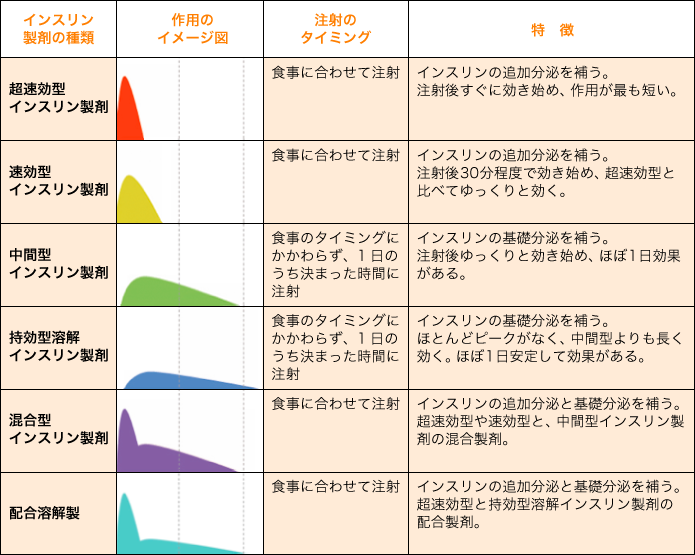 | インスリン製剤の種類 | 作用のイメージ図 | 注射のタイミング | 特　徴 |
|---|---|---|---|
| 超速効型インスリン製剤 | | 食事に合わせて注射 | インスリンの追加分泌を補う。注射後すぐに効き始め、作用が最も短い。 |
| 速効型インスリン製剤 | | 食事に合わせて注射 | インスリンの追加分泌を補う。注射後30分程度で効き始め、超速効型と比べてゆっくりと効く。 |
| 中間型インスリン製剤 | | 食事のタイミングにかかわらず、１日のうち決まった時間に注射 | インスリンの基礎分泌を補う。注射後ゆっくりと効き始め、ほぼ1日効果がある。 |
| 持効型溶解インスリン製剤 | | 食事のタイミングにかかわらず、１日のうち決まった時間に注射 | インスリンの基礎分泌を補う。ほとんどピークがなく、中間型よりも長く効く。ほぼ1日安定して効果がある。 |
| 混合型インスリン製剤 | | 食事に合わせて注射 | インスリンの追加分泌と基礎分泌を補う。超速効型や速効型と、中間型インスリン製剤の混合製剤。 |
| 配合溶解製 | | 食事に合わせて注射 | インスリンの追加分泌と基礎分泌を補う。超速効型と持効型溶解インスリン製剤の配合製剤。 |